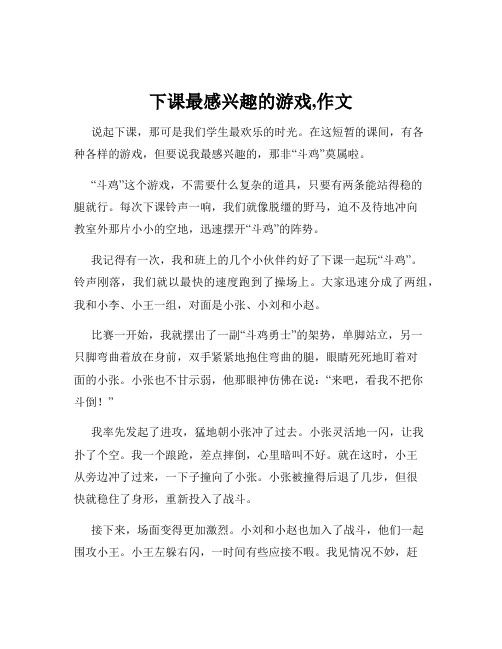 下课最感兴趣的游戏,作文

说起下课，那可是我们学生最欢乐的时光。在这短暂的课间，有各种各样的游戏，但要说我最感兴趣的，那非“斗鸡”莫属啦。

“斗鸡”这个游戏，不需要什么复杂的道具，只要有两条能站得稳的腿就行。每次下课铃声一响，我们就像脱缰的野马，迫不及待地冲向教室外那片小小的空地，迅速摆开“斗鸡”的阵势。

我记得有一次，我和班上的几个小伙伴约好了下课一起玩“斗鸡”。铃声刚落，我们就以最快的速度跑到了操场上。大家迅速分成了两组，我和小李、小王一组，对面是小张、小刘和小赵。

比赛一开始，我就摆出了一副“斗鸡勇士”的架势，单脚站立，另一只脚弯曲着放在身前，双手紧紧地抱住弯曲的腿，眼睛死死地盯着对面的小张。小张也不甘示弱，他那眼神仿佛在说：“来吧，看我不把你斗倒！”

我率先发起了进攻，猛地朝小张冲了过去。小张灵活地一闪，让我扑了个空。我一个踉跄，差点摔倒，心里暗叫不好。就在这时，小王从旁边冲了过来，一下子撞向了小张。小张被撞得后退了几步，但很快就稳住了身形，重新投入了战斗。

接下来，场面变得更加激烈。小刘和小赵也加入了战斗，他们一起围攻小王。小王左躲右闪，一时间有些应接不暇。我见情况不妙，赶